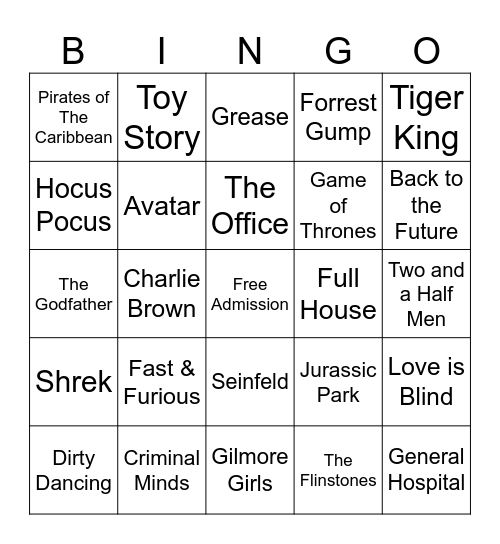 | B | I | N | G | O |
|---|---|---|---|---|
| Pirates of The Caribbean | Toy Story | Grease | Forrest Gump | Tiger King |
| Hocus Pocus | Avatar | The Office | Game of Thrones | Back to the Future |
| The Godfather | Charlie Brown | Free Admission | Full House | Two and a Half Men |
| Shrek | Fast & Furious | Seinfeld | Jurassic Park | Love is Blind |
| Dirty Dancing | Criminal Minds | Gilmore Girls | The Flinstones | General Hospital |